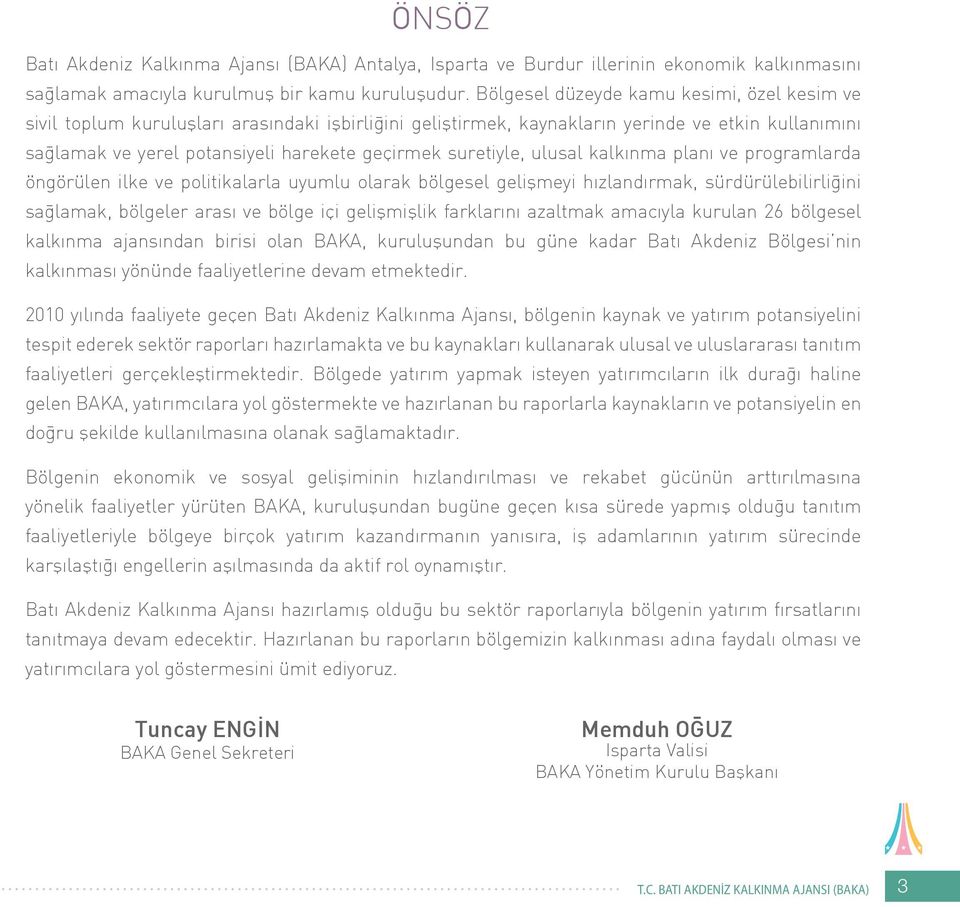 ÖNSÖZ

Batı Akdeniz Kalkınma Ajansı (BAKA) Antalya, Isparta ve Burdur illerinin ekonomik kalkınmasını sağlamak amacıyla kurulmuş bir kamu kuruluşudur. Bölgesel düzeyde kamu kesimi, özel kesim ve sivil toplum kuruluşları arasındaki işbirliğini geliştirmek, kaynakların yerinde ve etkin kullanımını sağlamak ve yerel potansiyeli harekete geçirmek suretiyle, ulusal kalkınma planı ve programlarda öngörülen ilke ve politikalarla uyumlu olarak bölgesel gelişmeyi hızlandırmak, sürdürülebilirliğini sağlamak, bölgeler arası ve bölge içi gelişmişlik farklarını azaltmak amacıyla kurulan 26 bölgesel kalkınma ajansından birisi olan BAKA, kuruluşundan bu güne kadar Batı Akdeniz Bölgesi'nin kalkınması yönünde faaliyetlerine devam etmektedir.

2010 yılında faaliyete geçen Batı Akdeniz Kalkınma Ajansı, bölgenin kaynak ve yatırım potansiyelini tespit ederek sektör raporları hazırlamakta ve bu kaynakları kullanarak ulusal ve uluslararası tanıtım faaliyetleri gerçekleştirmektedir. Bölgede yatırım yapmak isteyen yatırımcıların ilk durağı haline gelen BAKA, yatırımcılara yol göstermekte ve hazırlanan bu raporlarla kaynakların ve potansiyelin en doğru şekilde kullanılmasına olanak sağlamaktadır.

Bölgenin ekonomik ve sosyal gelişiminin hızlandırılması ve rekabet gücünün arttırılmasına yönelik faaliyetler yürüten BAKA, kuruluşundan bugüne geçen kısa sürede yapmış olduğu tanıtım faaliyetleriyle bölgeye birçok yatırım kazandırmanın yanısıra, iş adamlarının yatırım sürecinde karşılaştığı engellerin aşılmasında da aktif rol oynamıştır.

Batı Akdeniz Kalkınma Ajansı hazırlamış olduğu bu sektör raporlarıyla bölgenin yatırım fırsatlarını tanıtmaya devam edecektir. Hazırlanan bu raporların bölgemizin kalkınması adına faydalı olması ve yatırımcılara yol göstermesini ümit ediyoruz.

Tuncay ENGİN
BAKA Genel Sekreteri

Memduh OĞUZ
Isparta Valisi
BAKA Yönetim Kurulu Başkanı

T.C. BATI AKDENİZ KALKINMA AJANSI (BAKA) 3